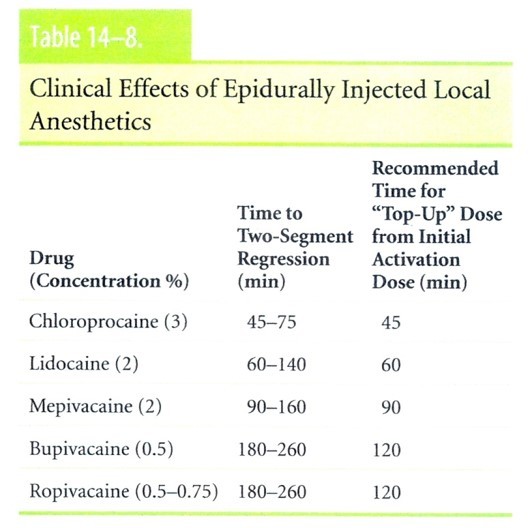 Table 14–8.

Clinical Effects of Epidurally Injected Local Anesthetics

| Drug (Concentration %) | Time to Two-Segment Regression (min) | Recommended Time for "Top-Up" Dose from Initial Activation Dose (min) |
|---|---|---|
| Chloroprocaine (3) | 45–75 | 45 |
| Lidocaine (2) | 60–140 | 60 |
| Mepivacaine (2) | 90–160 | 90 |
| Bupivacaine (0.5) | 180–260 | 120 |
| Ropivacaine (0.5–0.75) | 180–260 | 120 |